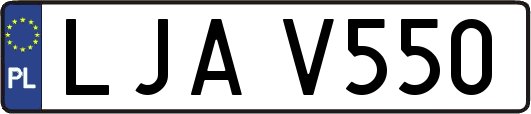 PL
LJA V550